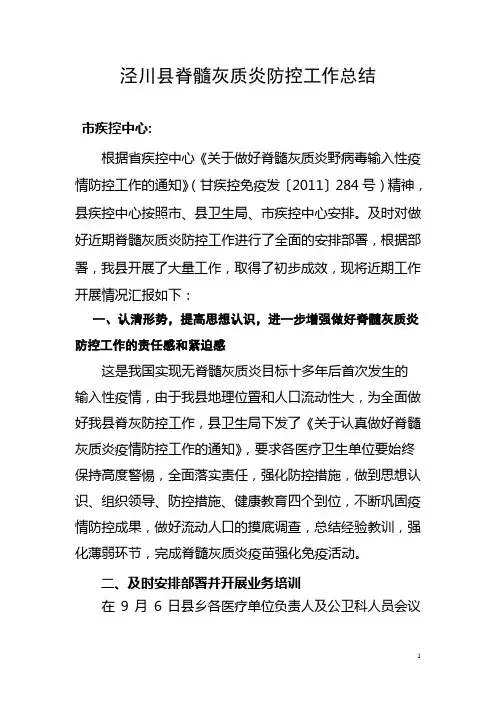 泾川县脊髓灰质炎防控工作总结

市疾控中心:

根据省疾控中心《关于做好脊髓灰质炎野病毒输入性疫情防控工作的通知》(甘疾控免疫发〔2011〕284号)精神，县疾控中心按照市、县卫生局、市疾控中心安排。及时对做好近期脊髓灰质炎防控工作进行了全面的安排部署，根据部署，我县开展了大量工作，取得了初步成效，现将近期工作开展情况汇报如下：

一、认清形势，提高思想认识，进一步增强做好脊髓灰质炎防控工作的责任感和紧迫感

这是我国实现无脊髓灰质炎目标十多年后首次发生的输入性疫情，由于我县地理位置和人口流动性大，为全面做好我县脊灰防控工作，县卫生局下发了《关于认真做好脊髓灰质炎疫情防控工作的通知》，要求各医疗卫生单位要始终保持高度警惕，全面落实责任，强化防控措施，做到思想认识、组织领导、防控措施、健康教育四个到位，不断巩固疫情防控成果，做好流动人口的摸底调查，总结经验教训，强化薄弱环节，完成脊髓灰质炎疫苗强化免疫活动。

二、及时安排部署并开展业务培训

在 9 月 6 日县乡各医疗单位负责人及公卫科人员会议

1